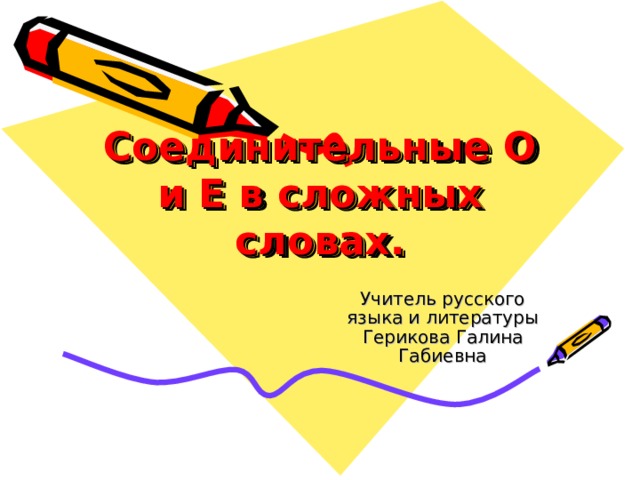 Соединительные О и Е в сложных словах.

Учитель русского языка и литературы Герикова Галина Габиевна